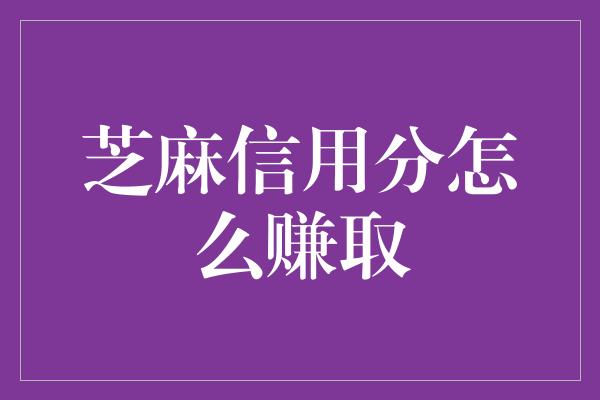 芝麻信用分怎么赚取